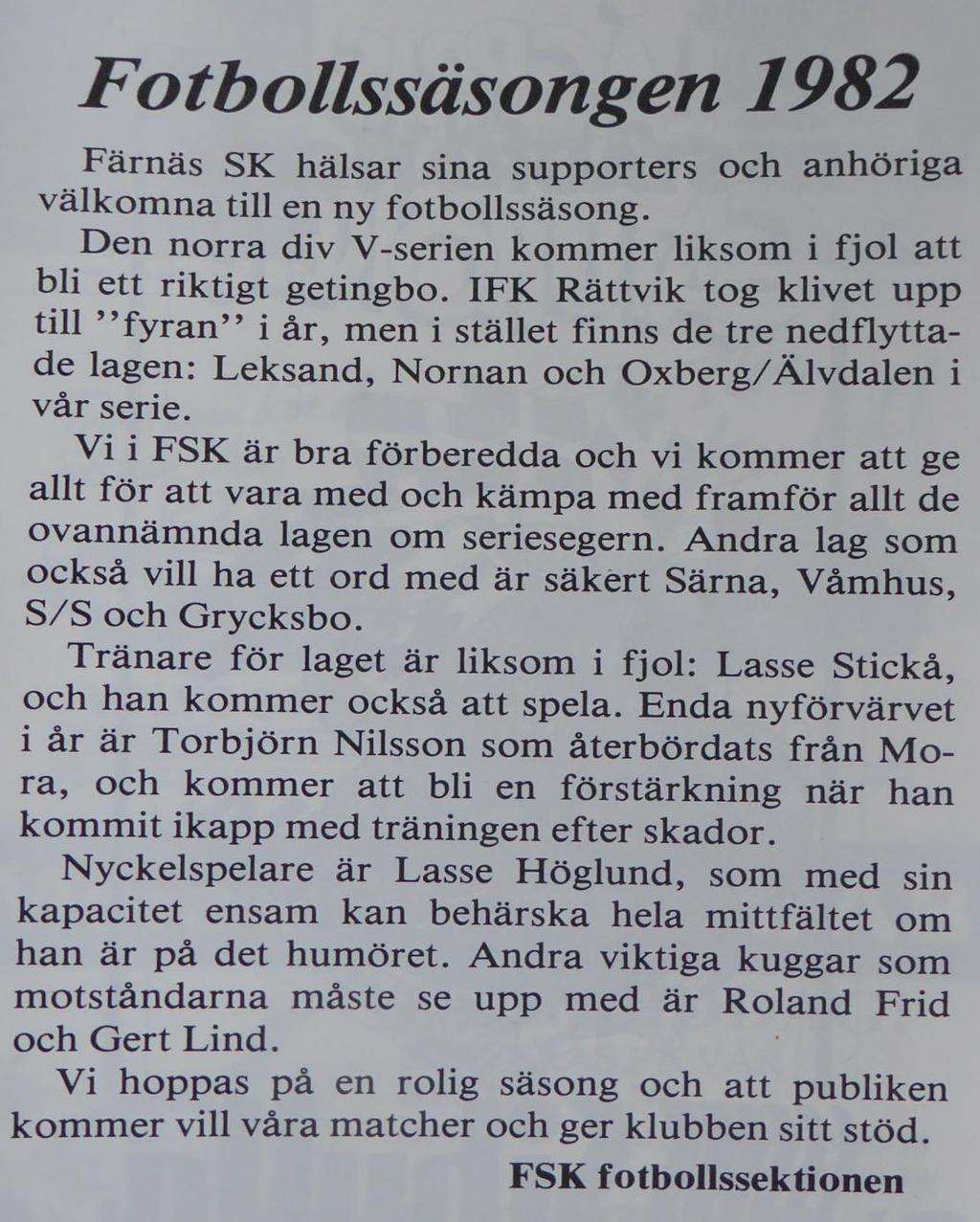 Fotbollssäsongen 1982

Färnäs SK hälsar sina supporters och anhöriga välkomna till en ny fotbollssäsong.

Den norra div V-serien kommer liksom i fjol att bli ett riktigt getingbo. IFK Rättvik tog klivet upp till ''fyran'' i år, men i stället finns de tre nedflyttade lagen: Leksand, Nornan och Oxberg/Älvdalen i vår serie.

Vi i FSK är bra förberedda och vi kommer att ge allt för att vara med och kämpa med framför allt de ovannämnda lagen om seriesegern. Andra lag som också vill ha ett ord med är säkert Särna, Våmhus, S/S och Grycksbo.

Tränare för laget är liksom i fjol: Lasse Stickå, och han kommer också att spela. Enda nyförvärvet i år är Torbjörn Nilsson som återbördats från Mora, och kommer att bli en förstärkning när han kommit ikapp med träningen efter skador.

Nyckelspelare är Lasse Höglund, som med sin kapacitet ensam kan behärska hela mittfältet om han är på det humöret. Andra viktiga kuggar som motståndarna måste se upp med är Roland Frid och Gert Lind.

Vi hoppas på en rolig säsong och att publiken kommer vill våra matcher och ger klubben sitt stöd.

FSK fotbollssektionen